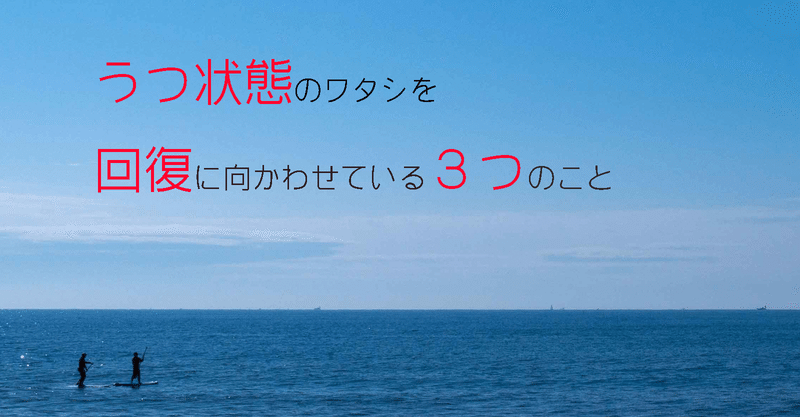 うつ状態のワタシを

回復に向かわせている３つのこと